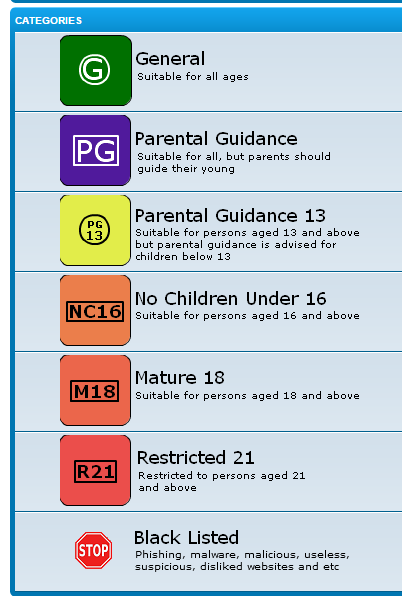 CATEGORIES

G

General
Suitable for all ages

PG

Parental Guidance
Suitable for all, but parents should guide their young

PG 13

Parental Guidance 13
Suitable for persons aged 13 and above but parental guidance is advised for children below 13

NC16

No Children Under 16
Suitable for persons aged 16 and above

M18

Mature 18
Suitable for persons aged 18 and above

R21

Restricted 21
Restricted to persons aged 21 and above

STOP

Black Listed
Phishing, malware, malicious, useless, suspicious, disliked websites and etc